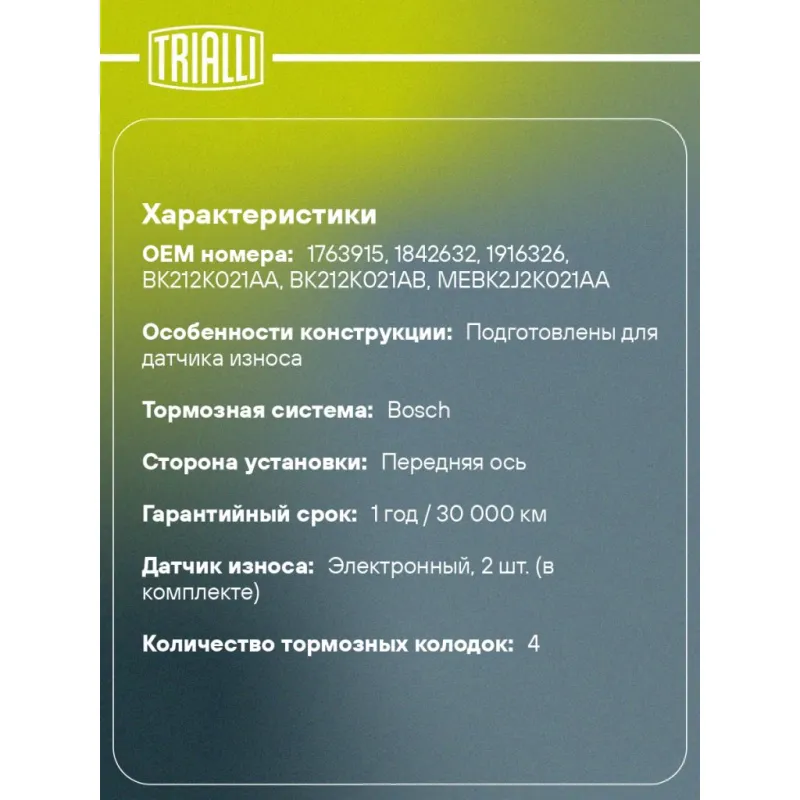 TRIALLI

Характеристики

OEM номера: 1763915, 1842632, 1916326, BK212K021AA, BK212K021AB, MEBK2J2K021AA

Особенности конструкции: Подготовлены для датчика износа

Тормозная система: Bosch

Сторона установки: Передняя ось

Гарантийный срок: 1 год / 30 000 км

Датчик износа: Электронный, 2 шт. (в комплекте)

Количество тормозных колодок: 4